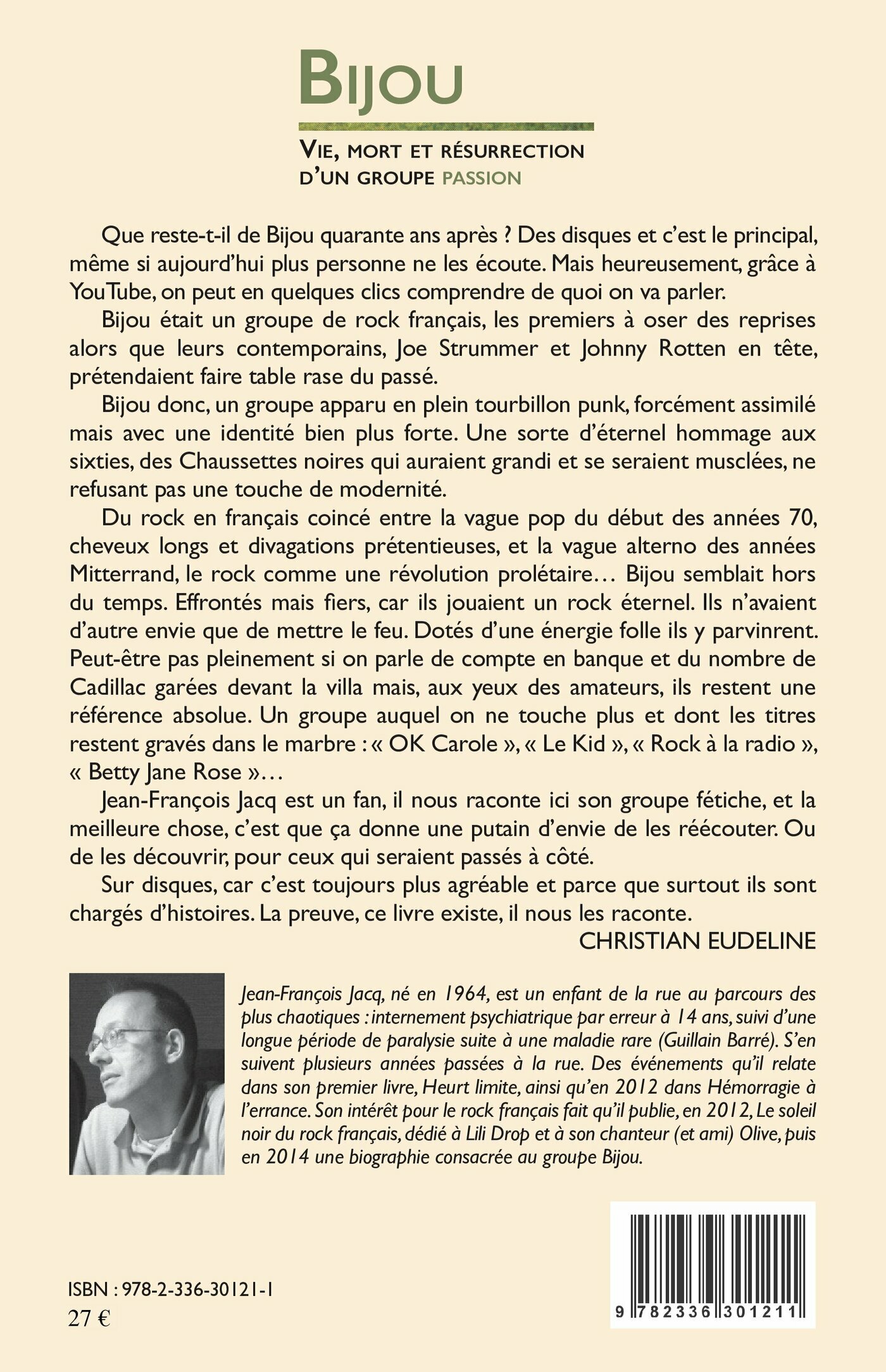 BIJOU

VIE, MORT ET RÉSURRECTION D'UN GROUPE PASSION

Que reste-t-il de Bijou quarante ans après ? Des disques et c'est le principal, même si aujourd'hui plus personne ne les écoute. Mais heureusement, grâce à YouTube, on peut en quelques clics comprendre de quoi on va parler.

Bijou était un groupe de rock français, les premiers à oser des reprises alors que leurs contemporains, Joe Strummer et Johnny Rotten en tête, prétendaient faire table rase du passé.

Bijou donc, un groupe apparu en plein tourbillon punk, forcément assimilé mais avec une identité bien plus forte. Une sorte d'éternel hommage aux sixties, des Chaussettes noires qui auraient grandi et se seraient musclées, ne refusant pas une touche de modernité.

Du rock en français coincé entre la vague pop du début des années 70, cheveux longs et divagations prétentieuses, et la vague alterno des années Mitterrand, le rock comme une révolution prolétaire… Bijou semblait hors du temps. Effrontés mais fiers, car ils jouaient un rock éternel. Ils n'avaient d'autre envie que de mettre le feu. Dotés d'une énergie folle ils y parvinrent. Peut-être pas pleinement si on parle de compte en banque et du nombre de Cadillac garées devant la villa mais, aux yeux des amateurs, ils restent une référence absolue. Un groupe auquel on ne touche plus et dont les titres restent gravés dans le marbre : « OK Carole », « Le Kid », « Rock à la radio », « Betty Jane Rose »…

Jean-François Jacq est un fan, il nous raconte ici son groupe fétiche, et la meilleure chose, c'est que ça donne une putain d'envie de les réécouter. Ou de les découvrir, pour ceux qui seraient passés à côté.

Sur disques, car c'est toujours plus agréable et parce que surtout ils sont chargés d'histoires. La preuve, ce livre existe, il nous les raconte.

CHRISTIAN EUDELINE

Jean-François Jacq, né en 1964, est un enfant de la rue au parcours des plus chaotiques : internement psychiatrique par erreur à 14 ans, suivi d'une longue période de paralysie suite à une maladie rare (Guillain Barré). S'en suivent plusieurs années passées à la rue. Des événements qu'il relate dans son premier livre, Heurt limite, ainsi qu'en 2012 dans Hémorragie à l'errance. Son intérêt pour le rock français fait qu'il publie, en 2012, Le soleil noir du rock français, dédié à Lili Drop et à son chanteur (et ami) Olive, puis en 2014 une biographie consacrée au groupe Bijou.

ISBN : 978-2-336-30121-1
27 €

9 782336 301211